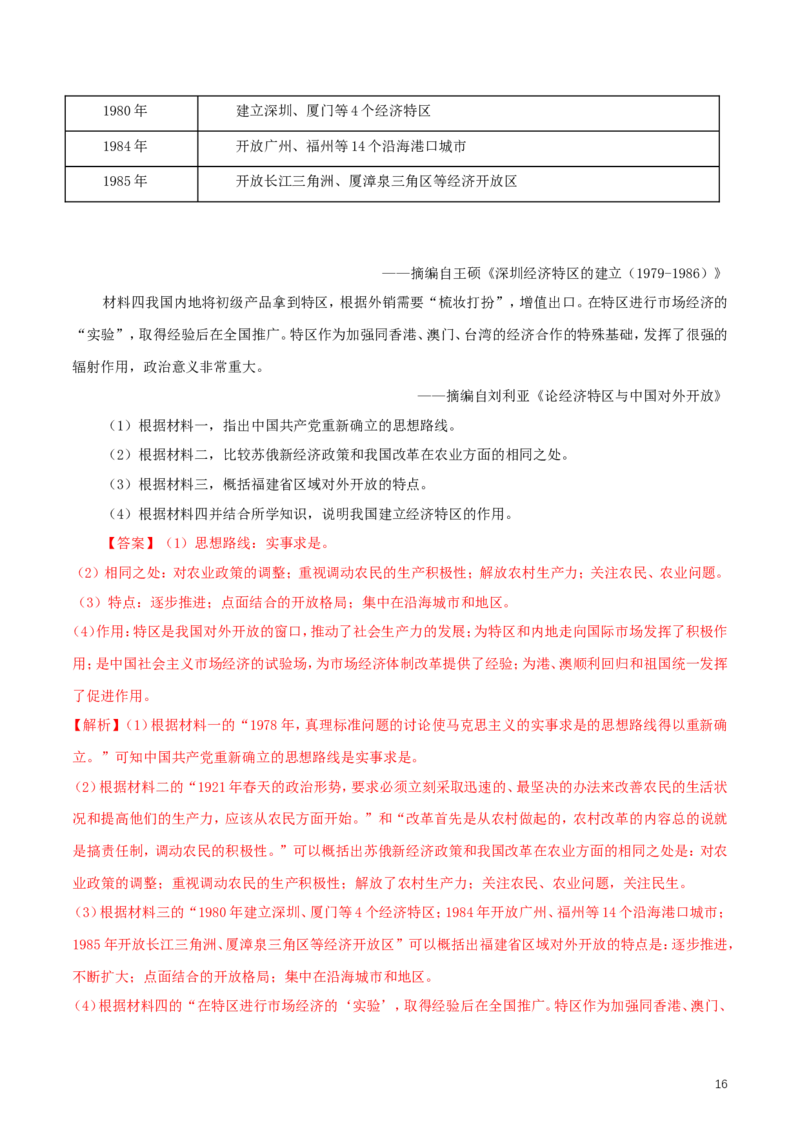 | 1980年 | 建立深圳、厦门等4个经济特区 |
|---|---|
| 1984年 | 开放广州、福州等14个沿海港口城市 |
| 1985年 | 开放长江三角洲、厦漳泉三角区等经济开放区 |

——摘编自王硕《深圳经济特区的建立（1979-1986）》

材料四我国内地将初级产品拿到特区，根据外销需要“梳妆打扮”，增值出口。在特区进行市场经济的“实验”，取得经验后在全国推广。特区作为加强同香港、澳门、台湾的经济合作的特殊基础，发挥了很强的辐射作用，政治意义非常重大。

——摘编自刘利亚《论经济特区与中国对外开放》

（1）根据材料一，指出中国共产党重新确立的思想路线。

（2）根据材料二，比较苏俄新经济政策和我国改革在农业方面的相同之处。

（3）根据材料三，概括福建省区域对外开放的特点。

（4）根据材料四并结合所学知识，说明我国建立经济特区的作用。

【答案】（1）思想路线：实事求是。

（2）相同之处：对农业政策的调整；重视调动农民的生产积极性；解放农村生产力；关注农民、农业问题。

（3）特点：逐步推进；点面结合的开放格局；集中在沿海城市和地区。

(4)作用：特区是我国对外开放的窗口，推动了社会生产力的发展；为特区和内地走向国际市场发挥了积极作用；是中国社会主义市场经济的试验场，为市场经济体制改革提供了经验；为港、澳顺利回归和祖国统一发挥了促进作用。

【解析】(1)根据材料一的“1978年，真理标准问题的讨论使马克思主义的实事求是的思想路线得以重新确立。”可知中国共产党重新确立的思想路线是实事求是。

(2)根据材料二的“1921年春天的政治形势，要求必须立刻采取迅速的、最坚决的办法来改善农民的生活状况和提高他们的生产力，应该从农民方面开始。”和“改革首先是从农村做起的，农村改革的内容总的说就是搞责任制，调动农民的积极性。”可以概括出苏俄新经济政策和我国改革在农业方面的相同之处是：对农业政策的调整；重视调动农民的生产积极性；解放了农村生产力；关注农民、农业问题，关注民生。

(3)根据材料三的“1980年建立深圳、厦门等4个经济特区；1984年开放广州、福州等14个沿海港口城市；1985年开放长江三角洲、厦漳泉三角区等经济开放区”可以概括出福建省区域对外开放的特点是：逐步推进，不断扩大；点面结合的开放格局；集中在沿海城市和地区。

(4)根据材料四的“在特区进行市场经济的‘实验’，取得经验后在全国推广。特区作为加强同香港、澳门、

16